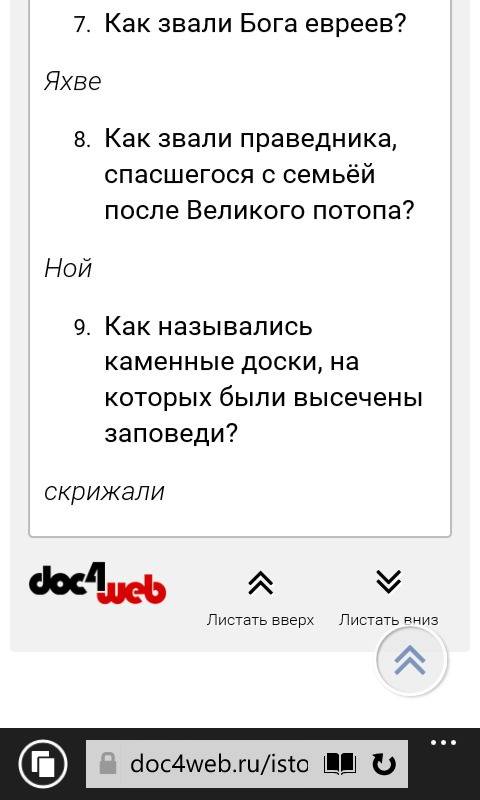 7. Как звали Бога евреев?

Яхве

8. Как звали праведника, спасшегося с семьёй после Великого потопа?

Ной

9. Как назывались каменные доски, на которых были высечены заповеди?

скрижали

doc4web

Листать вверх

Листать вниз

doc4web.ru/isto